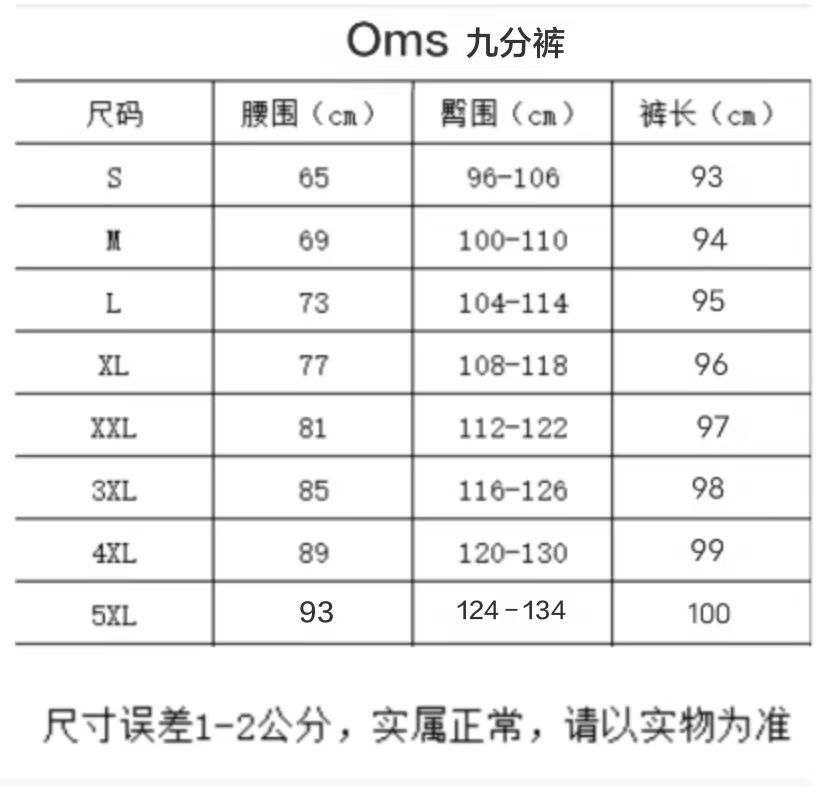 Oms 九分裤

| 尺码 | 腰围（cm） | 臀围（cm） | 裤长（cm） |
|---|---|---|---|
| S | 65 | 96-106 | 93 |
| M | 69 | 100-110 | 94 |
| L | 73 | 104-114 | 95 |
| XL | 77 | 108-118 | 96 |
| XXL | 81 | 112-122 | 97 |
| 3XL | 85 | 116-126 | 98 |
| 4XL | 89 | 120-130 | 99 |
| 5XL | 93 | 124－134 | 100 |

尺寸误差1-2公分，实属正常，请以实物为准